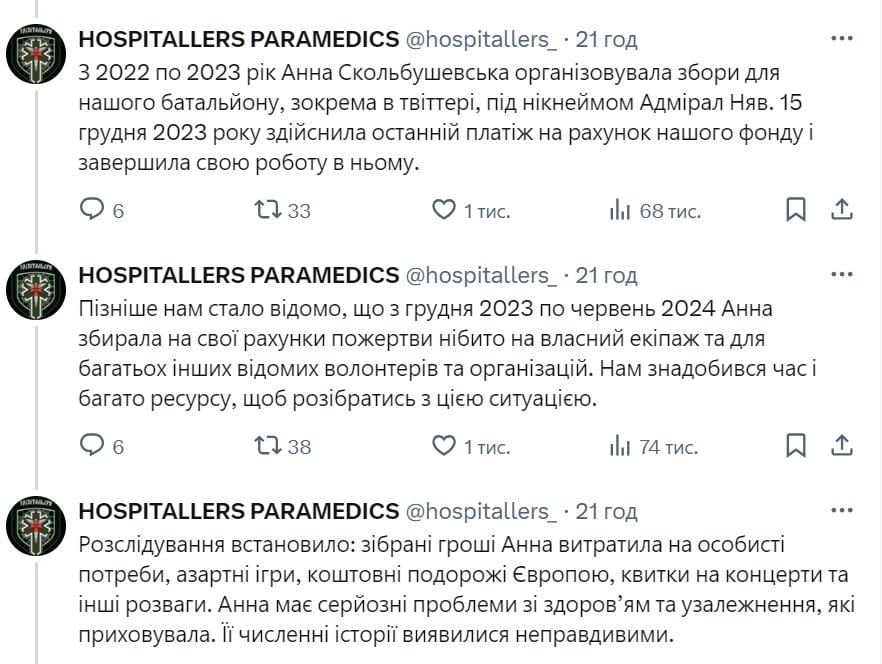 HOSPITALLERS PARAMEDICS @hospitallers_ · 21 год
З 2022 по 2023 рік Анна Скольбушевська організовувала збори для нашого батальйону, зокрема в твіттері, під нікнеймом Адмірал Няв. 15 грудня 2023 року здійснила останній платіж на рахунок нашого фонду і завершила свою роботу в ньому.

6 33 1 тис. 68 тис.

HOSPITALLERS PARAMEDICS @hospitallers_ · 21 год
Пізніше нам стало відомо, що з грудня 2023 по червень 2024 Анна збирала на свої рахунки пожертви нібито на власний екіпаж та для багатьох інших відомих волонтерів та організацій. Нам знадобився час і багато ресурсу, щоб розібратись з цією ситуацією.

6 38 1 тис. 74 тис.

HOSPITALLERS PARAMEDICS @hospitallers_ · 21 год
Розслідування встановило: зібрані гроші Анна витратила на особисті потреби, азартні ігри, коштовні подорожі Європою, квитки на концерти та інші розваги. Анна має серйозні проблеми зі здоров'ям та узалежнення, які приховувала. Її численні історії виявилися неправдивими.